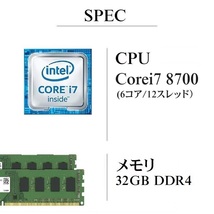 SPEC

intel
CORE i7
inside

CPU
Corei7 8700
(6コア/12スレッド)

メモリ
32GB DDR4